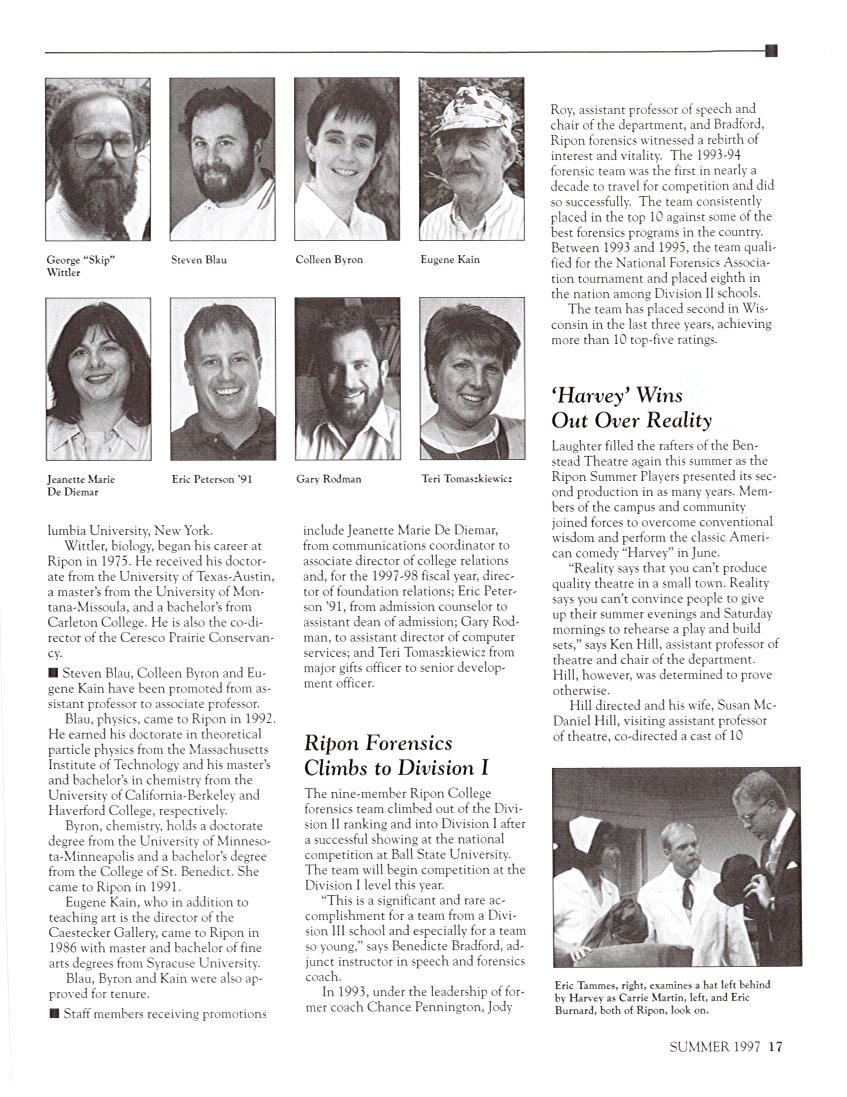 George "Skip" Wittler

Steven Blau

Colleen Byron

Eugene Kain

Jeanette Marie De Diemar

Eric Peterson '91

Gary Rodman

Teri Tomaszkiewicz

lumbia University, New York.

Wittler, biology, began his career at Ripon in 1975. He received his doctorate from the University of Texas-Austin, a master's from the University of Montana-Missoula, and a bachelor's from Carleton College. He is also the co-director of the Ceresco Prairie Conservancy.

■ Steven Blau, Colleen Byron and Eugene Kain have been promoted from assistant professor to associate professor.

Blau, physics, came to Ripon in 1992. He earned his doctorate in theoretical particle physics from the Massachusetts Institute of Technology and his master's and bachelor's in chemistry from the University of California-Berkeley and Haverford College, respectively.

Byron, chemistry, holds a doctorate degree from the University of Minnesota-Minneapolis and a bachelor's degree from the College of St. Benedict. She came to Ripon in 1991.

Eugene Kain, who in addition to teaching art is the director of the Caestecker Gallery, came to Ripon in 1986 with master and bachelor of fine arts degrees from Syracuse University.

Blau, Byron and Kain were also approved for tenure.

■ Staff members receiving promotions include Jeanette Marie De Diemar, from communications coordinator to associate director of college relations and, for the 1997-98 fiscal year, director of foundation relations; Eric Peterson '91, from admission counselor to assistant dean of admission; Gary Rodman, to assistant director of computer services; and Teri Tomaszkiewicz from major gifts officer to senior development officer.

Ripon Forensics Climbs to Division I

The nine-member Ripon College forensics team climbed out of the Division II ranking and into Division I after a successful showing at the national competition at Ball State University. The team will begin competition at the Division I level this year.

"This is a significant and rare accomplishment for a team from a Division III school and especially for a team so young," says Benedicte Bradford, adjunct instructor in speech and forensics coach.

In 1993, under the leadership of former coach Chance Pennington, Jody Roy, assistant professor of speech and chair of the department, and Bradford, Ripon forensics witnessed a rebirth of interest and vitality. The 1993-94 forensic team was the first in nearly a decade to travel for competition and did so successfully. The team consistently placed in the top 10 against some of the best forensics programs in the country. Between 1993 and 1995, the team qualified for the National Forensics Association tournament and placed eighth in the nation among Division II schools.

The team has placed second in Wisconsin in the last three years, achieving more than 10 top-five ratings.

'Harvey' Wins Out Over Reality

Laughter filled the rafters of the Benstead Theatre again this summer as the Ripon Summer Players presented its second production in as many years. Members of the campus and community joined forces to overcome conventional wisdom and perform the classic American comedy "Harvey" in June.

"Reality says that you can't produce quality theatre in a small town. Reality says you can't convince people to give up their summer evenings and Saturday mornings to rehearse a play and build sets," says Ken Hill, assistant professor of theatre and chair of the department. Hill, however, was determined to prove otherwise.

Hill directed and his wife, Susan McDaniel Hill, visiting assistant professor of theatre, co-directed a cast of 10

Eric Tammes, right, examines a hat left behind by Harvey as Carrie Martin, left, and Eric Burnard, both of Ripon, look on.

SUMMER 1997 17